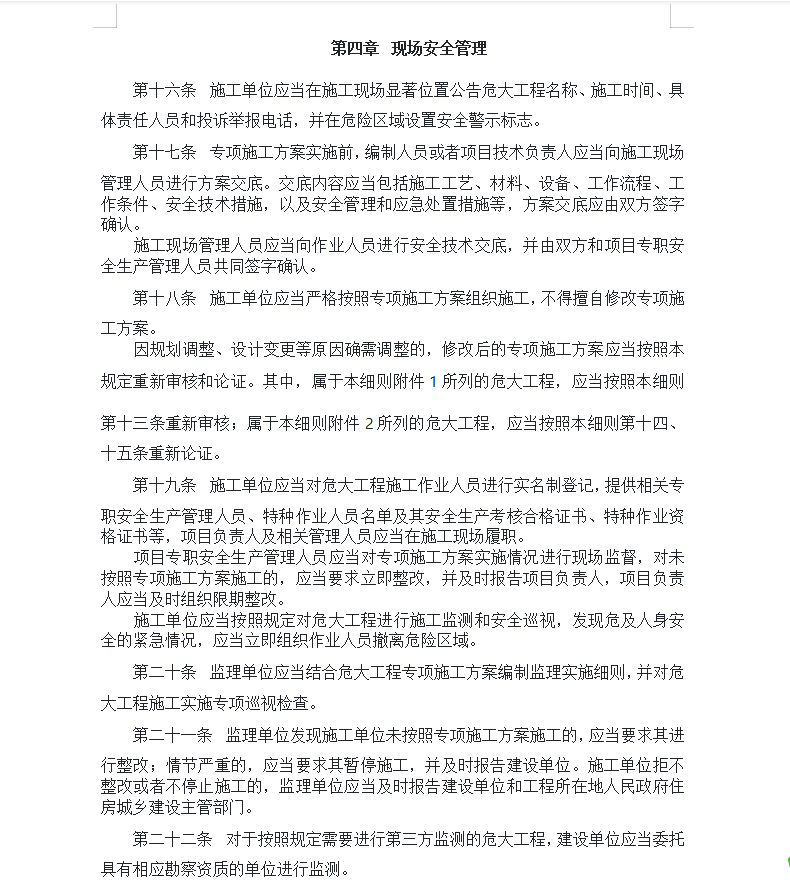 第四章 现场安全管理

第十六条 施工单位应当在施工现场显著位置公告危大工程名称、施工时间、具体责任人员和投诉举报电话，并在危险区域设置安全警示标志。

第十七条 专项施工方案实施前，编制人员或者项目技术负责人应当向施工现场管理人员进行方案交底。交底内容应当包括施工工艺、材料、设备、工作流程、工作条件、安全技术措施，以及安全管理和应急处置措施等，方案交底应由双方签字确认。

施工现场管理人员应当向作业人员进行安全技术交底，并由双方和项目专职安全生产管理人员共同签字确认。

第十八条 施工单位应当严格按照专项施工方案组织施工，不得擅自修改专项施工方案。

因规划调整、设计变更等原因确需调整的，修改后的专项施工方案应当按照本规定重新审核和论证。其中，属于本细则附件 1 所列的危大工程，应当按照本细则第十三条重新审核；属于本细则附件 2 所列的危大工程，应当按照本细则第十四、十五条重新论证。

第十九条 施工单位应当对危大工程施工作业人员进行实名制登记，提供相关专职安全生产管理人员、特种作业人员名单及其安全生产考核合格证书、特种作业资格证书等，项目负责人及相关管理人员应当在施工现场履职。

项目专职安全生产管理人员应当对专项施工方案实施情况进行现场监督，对未按照专项施工方案施工的，应当要求立即整改，并及时报告项目负责人，项目负责人应当及时组织限期整改。

施工单位应当按照规定对危大工程进行施工监测和安全巡视，发现危及人身安全的紧急情况，应当立即组织作业人员撤离危险区域。

第二十条 监理单位应当结合危大工程专项施工方案编制监理实施细则，并对危大工程施工实施专项巡视检查。

第二十一条 监理单位发现施工单位未按照专项施工方案施工的，应当要求其进行整改；情节严重的，应当要求其暂停施工，并及时报告建设单位。施工单位拒不整改或者不停止施工的，监理单位应当及时报告建设单位和工程所在地人民政府住房城乡建设主管部门。

第二十二条 对于按照规定需要进行第三方监测的危大工程，建设单位应当委托具有相应勘察资质的单位进行监测。